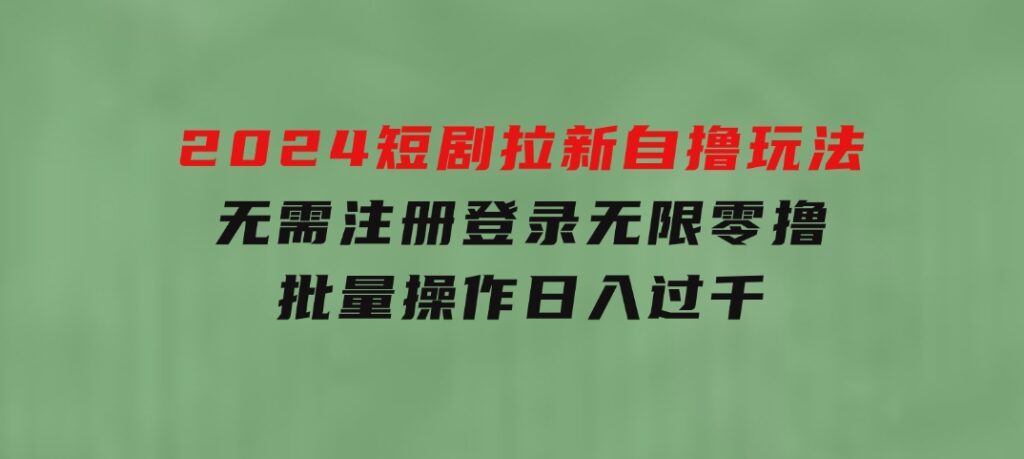 2024短剧拉新自撸玩法
无需注册登录无限零撸
批量操作日入过千